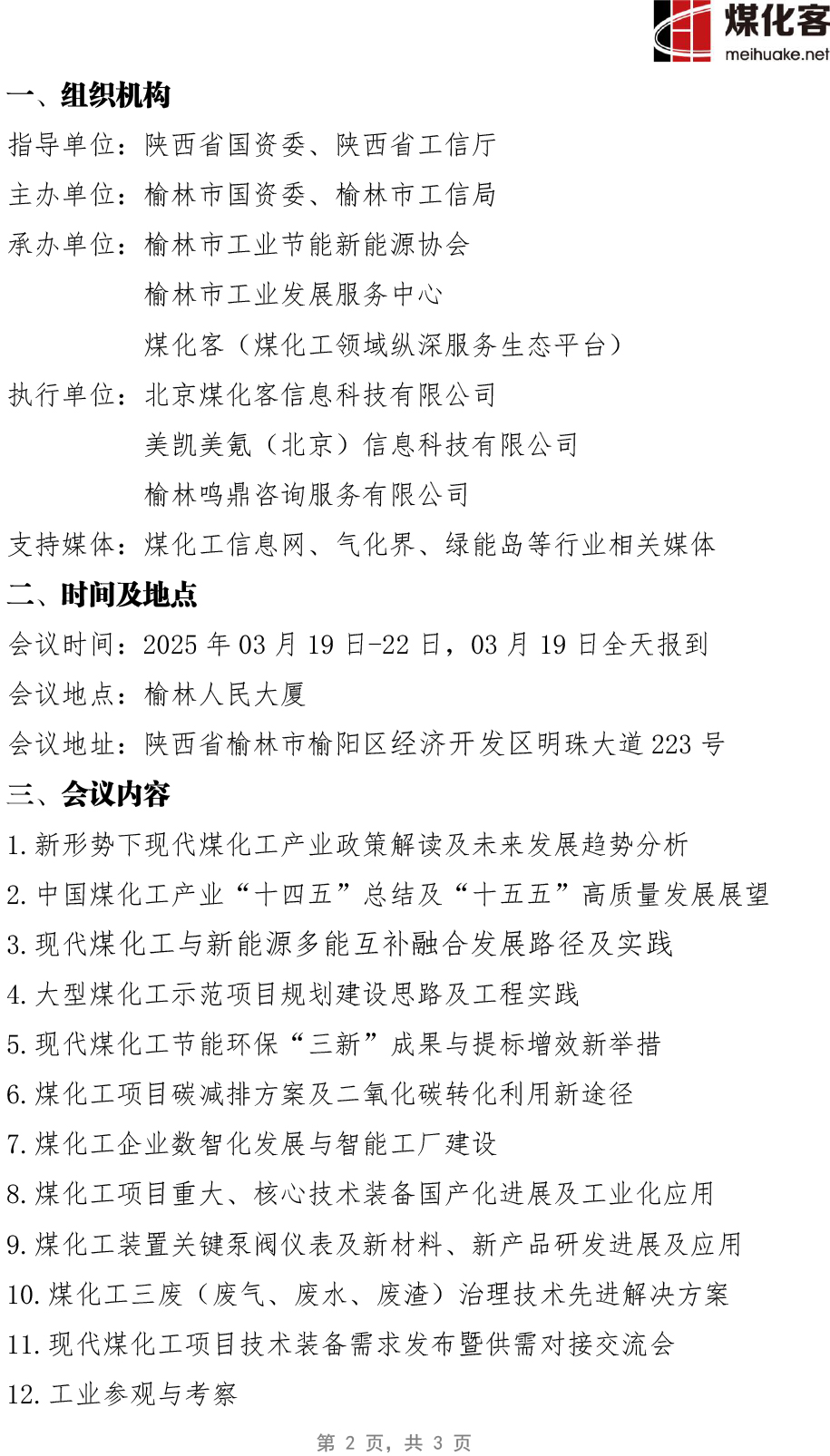 煤化客
meihuake.net

一、组织机构

指导单位：陕西省国资委、陕西省工信厅

主办单位：榆林市国资委、榆林市工信局

承办单位：榆林市工业节能新能源协会

榆林市工业发展服务中心

煤化客（煤化工领域纵深服务生态平台）

执行单位：北京煤化客信息科技有限公司

美凯美氪（北京）信息科技有限公司

榆林鸣鼎咨询服务有限公司

支持媒体：煤化工信息网、气化界、绿能岛等行业相关媒体

二、时间及地点

会议时间：2025 年 03 月 19 日-22 日，03 月 19 日全天报到

会议地点：榆林人民大厦

会议地址：陕西省榆林市榆阳区经济开发区明珠大道 223 号

三、会议内容

1. 新形势下现代煤化工产业政策解读及未来发展趋势分析

2. 中国煤化工产业“十四五”总结及“十五五”高质量发展展望

3. 现代煤化工与新能源多能互补融合发展路径及实践

4. 大型煤化工示范项目规划建设思路及工程实践

5. 现代煤化工节能环保“三新”成果与提标增效新举措

6. 煤化工项目碳减排方案及二氧化碳转化利用新途径

7. 煤化工企业数智化发展与智能工厂建设

8. 煤化工项目重大、核心技术装备国产化进展及工业化应用

9. 煤化工装置关键泵阀仪表及新材料、新产品研发进展及应用

10. 煤化工三废（废气、废水、废渣）治理技术先进解决方案

11. 现代煤化工项目技术装备需求发布暨供需对接交流会

12. 工业参观与考察

第 2 页，共 3 页